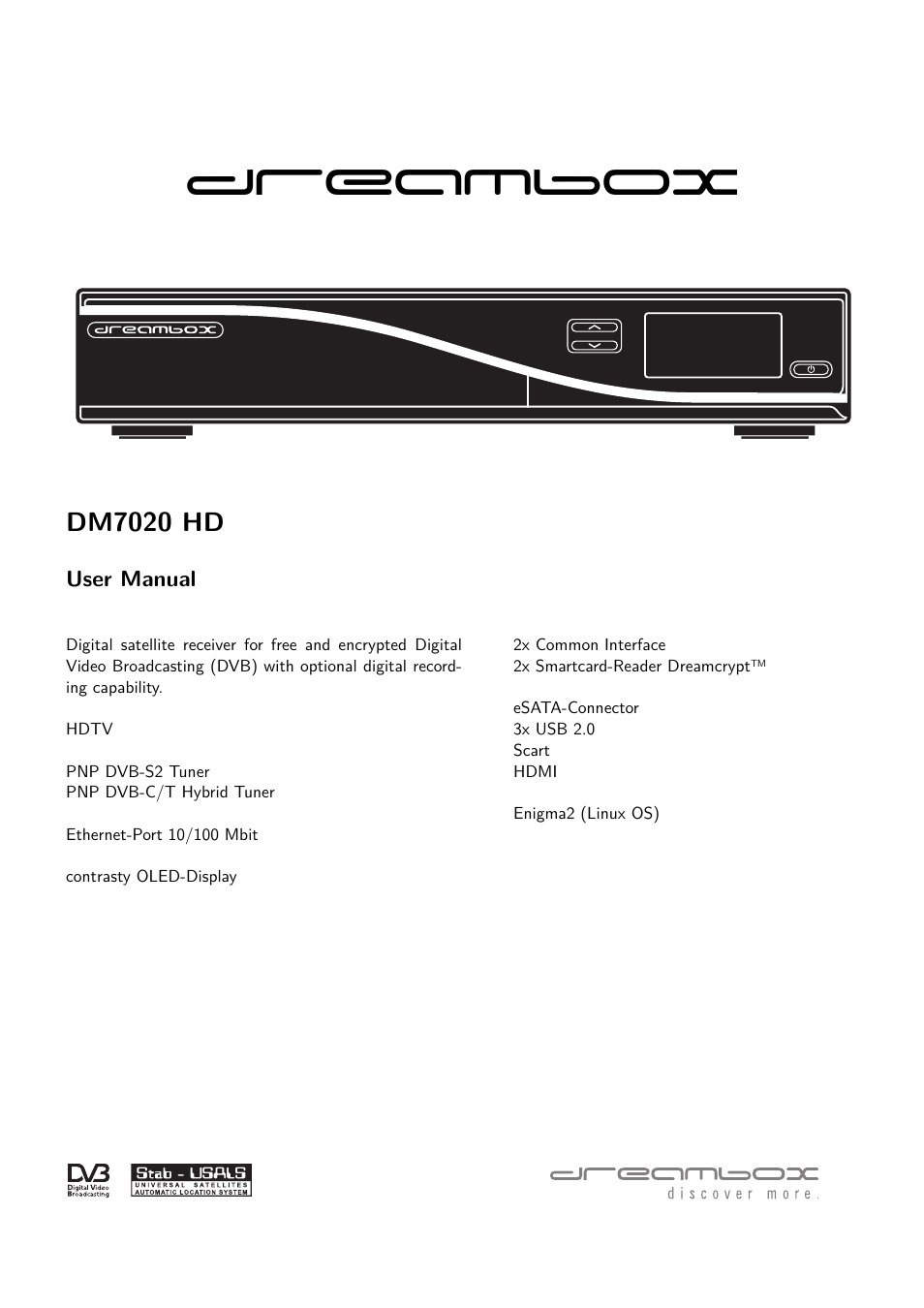 dreambox

dreambox

DM7020 HD

User Manual

Digital satellite receiver for free and encrypted Digital Video Broadcasting (DVB) with optional digital recording capability.

HDTV

PNP DVB-S2 Tuner
PNP DVB-C/T Hybrid Tuner

Ethernet-Port 10/100 Mbit

contrasty OLED-Display

2x Common Interface
2x Smartcard-Reader Dreamcrypt™

eSATA-Connector
3x USB 2.0
Scart
HDMI

Enigma2 (Linux OS)

DVB Digital Video Broadcasting

Stab - USALS UNIVERSAL SATELLITES AUTOMATIC LOCATION SYSTEM

dreambox discover more.